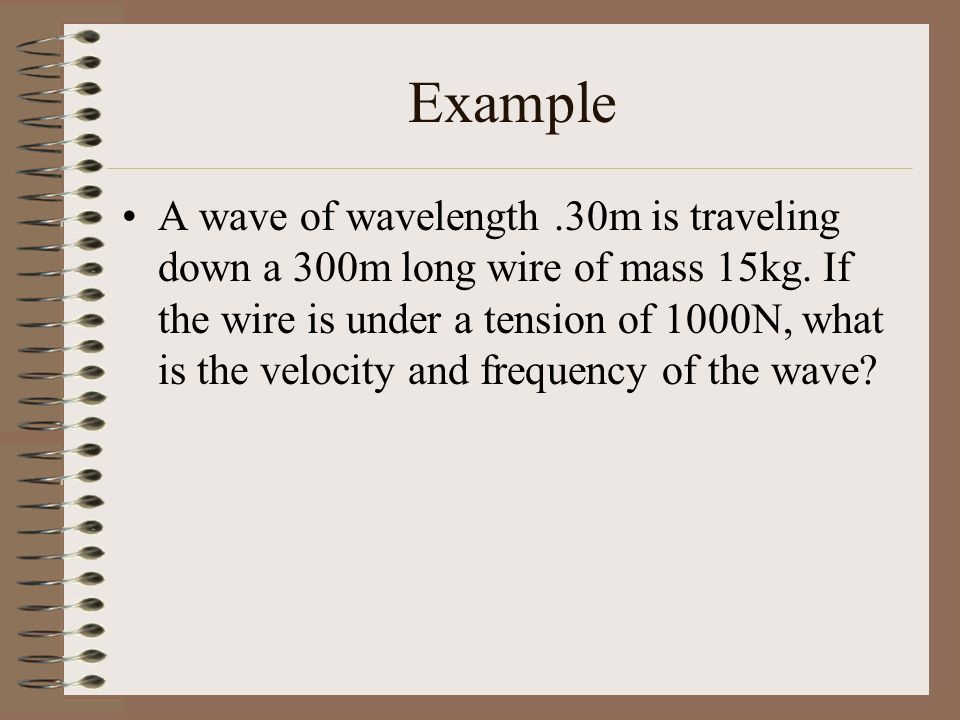 Example

• A wave of wavelength .30m is traveling down a 300m long wire of mass 15kg. If the wire is under a tension of 1000N, what is the velocity and frequency of the wave?